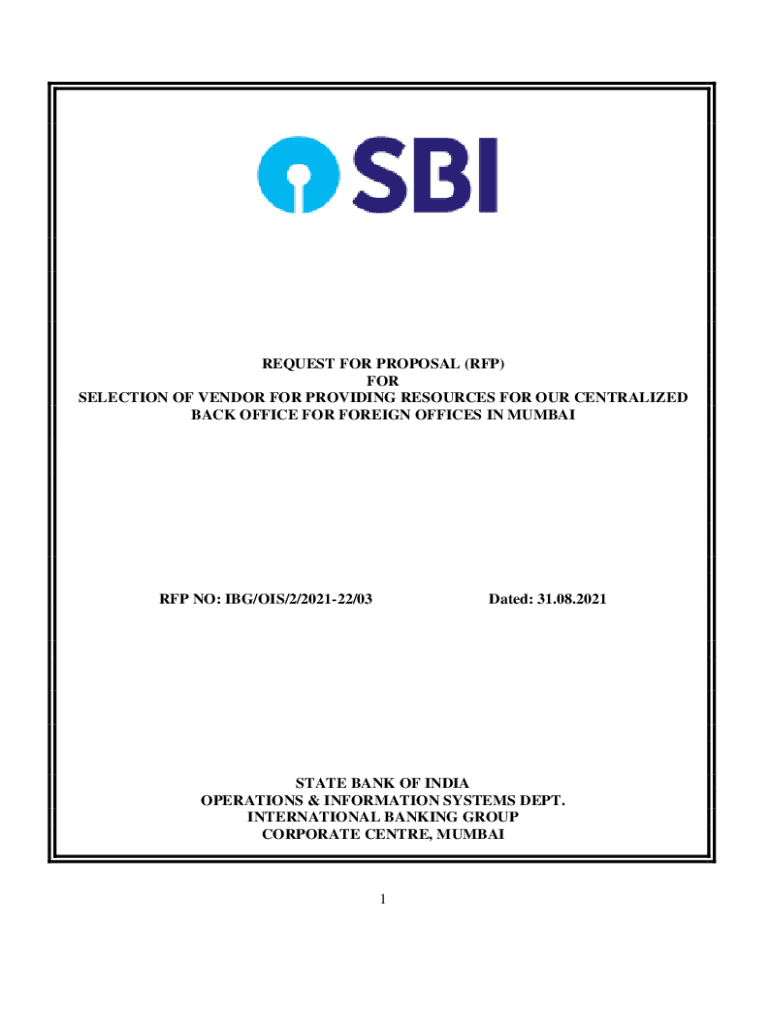 SBI

REQUEST FOR PROPOSAL (RFP)
FOR
SELECTION OF VENDOR FOR PROVIDING RESOURCES FOR OUR CENTRALIZED BACK OFFICE FOR FOREIGN OFFICES IN MUMBAI

RFP NO: IBG/OIS/2/2021-22/03 Dated: 31.08.2021

STATE BANK OF INDIA
OPERATIONS & INFORMATION SYSTEMS DEPT.
INTERNATIONAL BANKING GROUP
CORPORATE CENTRE, MUMBAI

1